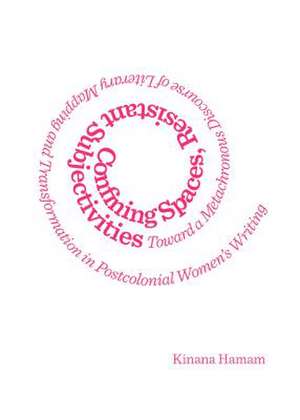 Confining Spaces, Resistant Subjectivities

Toward a Metachronous Discourse of Literary Mapping and Transformation in Postcolonial Women's Writing

Kinana Hamam